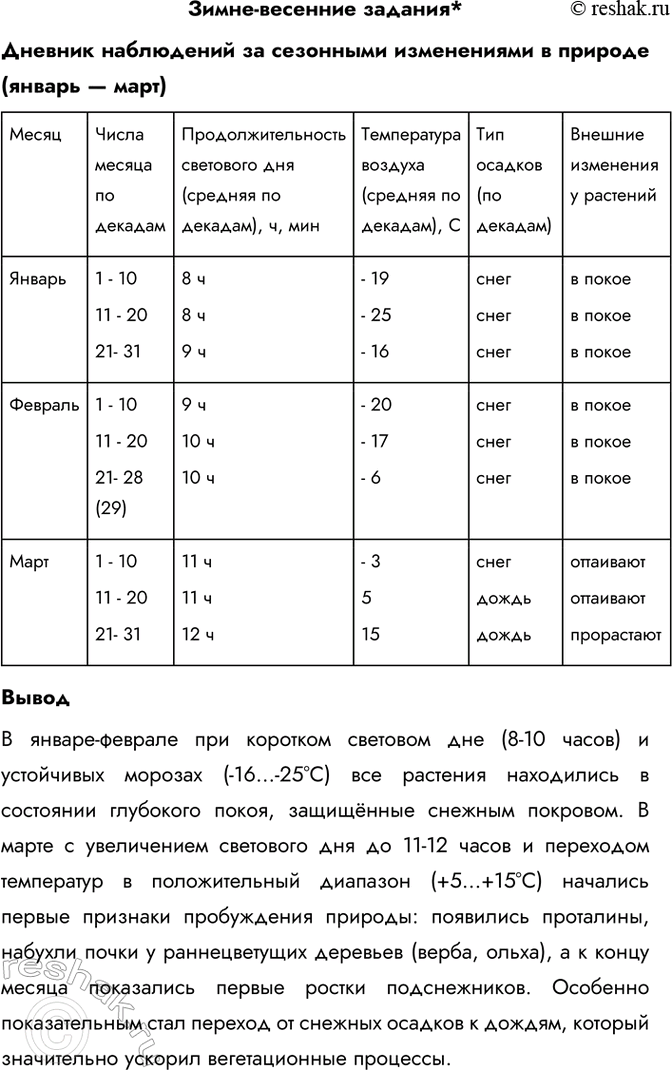 Зимне-весенние задания*

© reshak.ru

Дневник наблюдений за сезонными изменениями в природе (январь — март)

| Месяц | Числа месяца по декадам | Продолжительность светового дня (средняя по декадам), ч, мин | Температура воздуха (средняя по декадам), С | Тип осадков (по декадам) | Внешние изменения у растений |
|---|---|---|---|---|---|
| Январь | 1 - 10<br>11 - 20<br>21- 31 | 8 ч<br>8 ч<br>9 ч | - 19<br>- 25<br>- 16 | снег<br>снег<br>снег | в покое<br>в покое<br>в покое |
| Февраль | 1 - 10<br>11 - 20<br>21- 28 (29) | 9 ч<br>10 ч<br>10 ч | - 20<br>- 17<br>- 6 | снег<br>снег<br>снег | в покое<br>в покое<br>в покое |
| Март | 1 - 10<br>11 - 20<br>21- 31 | 11 ч<br>11 ч<br>12 ч | - 3<br>5<br>15 | снег<br>дождь<br>дождь | оттаивают<br>оттаивают<br>прорастают |

Вывод

В январе-феврале при коротком световом дне (8-10 часов) и устойчивых морозах (-16...-25°C) все растения находились в состоянии глубокого покоя, защищённые снежным покровом. В марте с увеличением светового дня до 11-12 часов и переходом температур в положительный диапазон (+5...+15°C) начались первые признаки пробуждения природы: появились проталины, набухли почки у раннецветущих деревьев (верба, ольха), а к концу месяца показались первые ростки подснежников. Особенно показательным стал переход от снежных осадков к дождям, который значительно ускорил вегетационные процессы.

reshak.ru